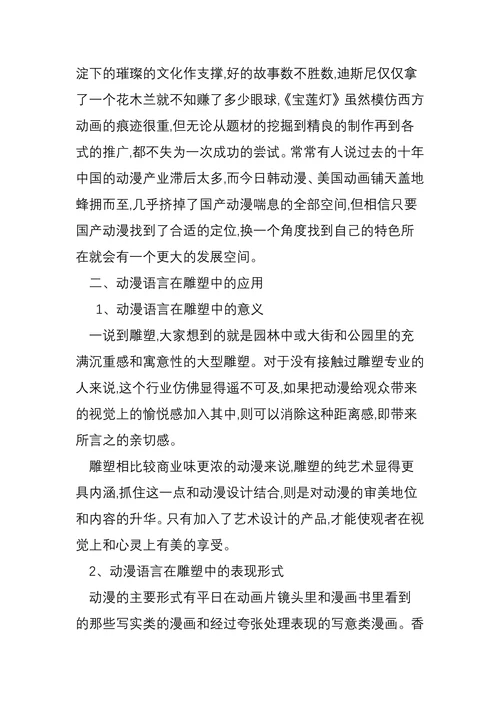 淀下的璀璨的文化作支撑,好的故事数不胜数,迪斯尼仅仅拿了一个花木兰就不知赚了多少眼球,《宝莲灯》虽然模仿西方动画的痕迹很重,但无论从题材的挖掘到精良的制作再到各式的推广,都不失为一次成功的尝试。常常有人说过去的十年中国的动漫产业滞后太多,而今日韩动漫、美国动画铺天盖地蜂拥而至,几乎挤掉了国产动漫喘息的全部空间,但相信只要国产动漫找到了合适的定位,换一个角度找到自己的特色所在就会有一个更大的发展空间。

二、动漫语言在雕塑中的应用

1、动漫语言在雕塑中的意义

一说到雕塑,大家想到的就是园林中或大街和公园里的充满沉重感和寓意性的大型雕塑。对于没有接触过雕塑专业的人来说,这个行业仿佛显得遥不可及,如果把动漫给观众带来的视觉上的愉悦感加入其中,则可以消除这种距离感,即带来所言之的亲切感。

雕塑相比较商业味更浓的动漫来说,雕塑的纯艺术显得更具内涵,抓住这一点和动漫设计结合,则是对动漫的审美地位和内容的升华。只有加入了艺术设计的产品,才能使观者在视觉上和心灵上有美的享受。

2、动漫语言在雕塑中的表现形式

动漫的主要形式有平日在动画片镜头里和漫画书里看到的那些写实类的漫画和经过夸张处理表现的写意类漫画。香